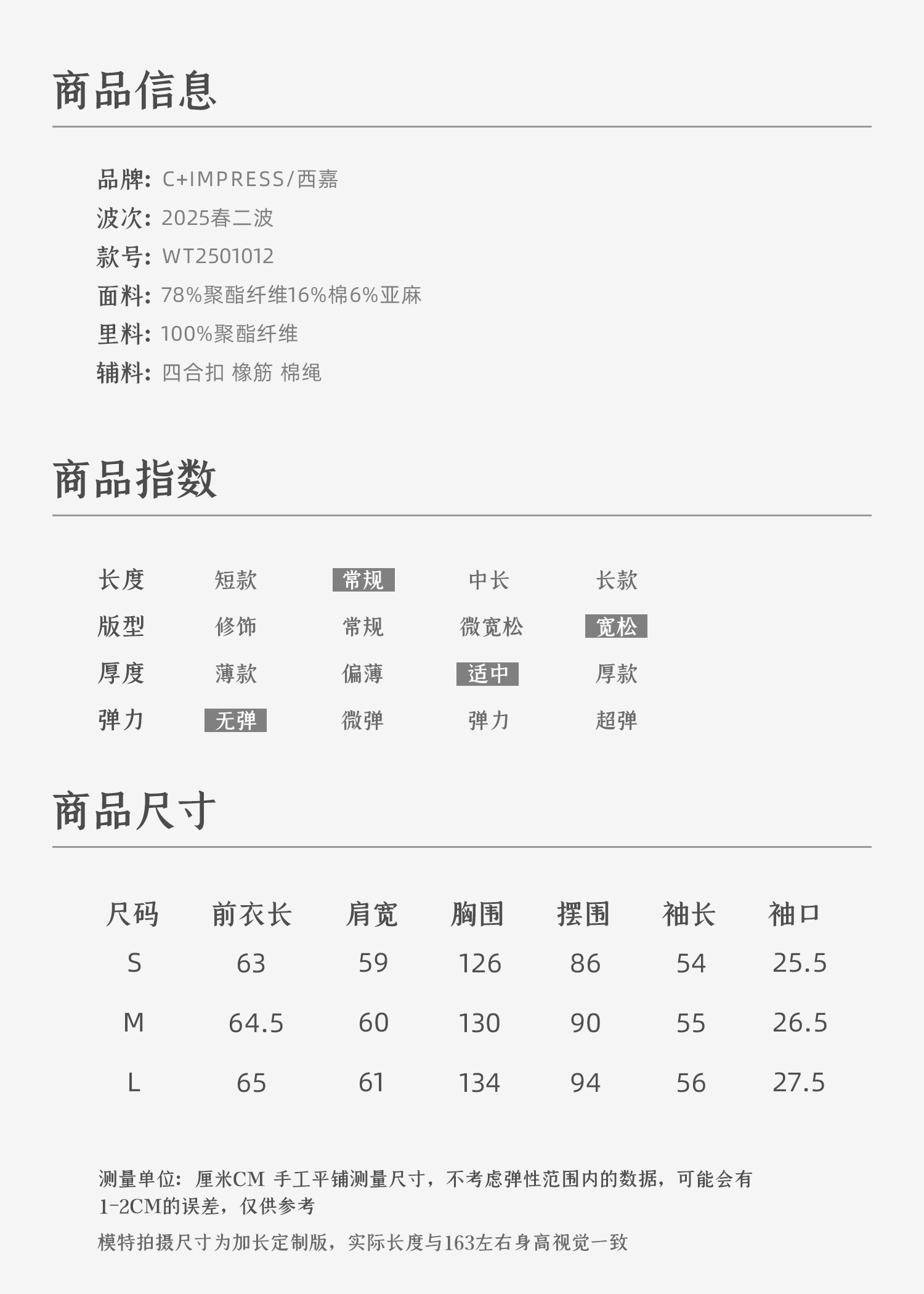 商品信息

品牌: C+IMPRESS/西嘉
波次: 2025春二波
款号: WT2501012
面料: 78%聚酯纤维16%棉6%亚麻
里料: 100%聚酯纤维
辅料: 四合扣 橡筋 棉绳

商品指数

| 长度 | 短款 | 常规 | 中长 | 长款 |
|---|---|---|---|---|
| 版型 | 修饰 | 常规 | 微宽松 | 宽松 |
| 厚度 | 薄款 | 偏薄 | 适中 | 厚款 |
| 弹力 | 无弹 | 微弹 | 弹力 | 超弹 |

商品尺寸

| 尺码 | 前衣长 | 肩宽 | 胸围 | 摆围 | 袖长 | 袖口 |
|---|---|---|---|---|---|---|
| S | 63 | 59 | 126 | 86 | 54 | 25.5 |
| M | 64.5 | 60 | 130 | 90 | 55 | 26.5 |
| L | 65 | 61 | 134 | 94 | 56 | 27.5 |

测量单位：厘米CM 手工平铺测量尺寸，不考虑弹性范围内的数据，可能会有1-2CM的误差，仅供参考

模特拍摄尺寸为加长定制版，实际长度与163左右身高视觉一致